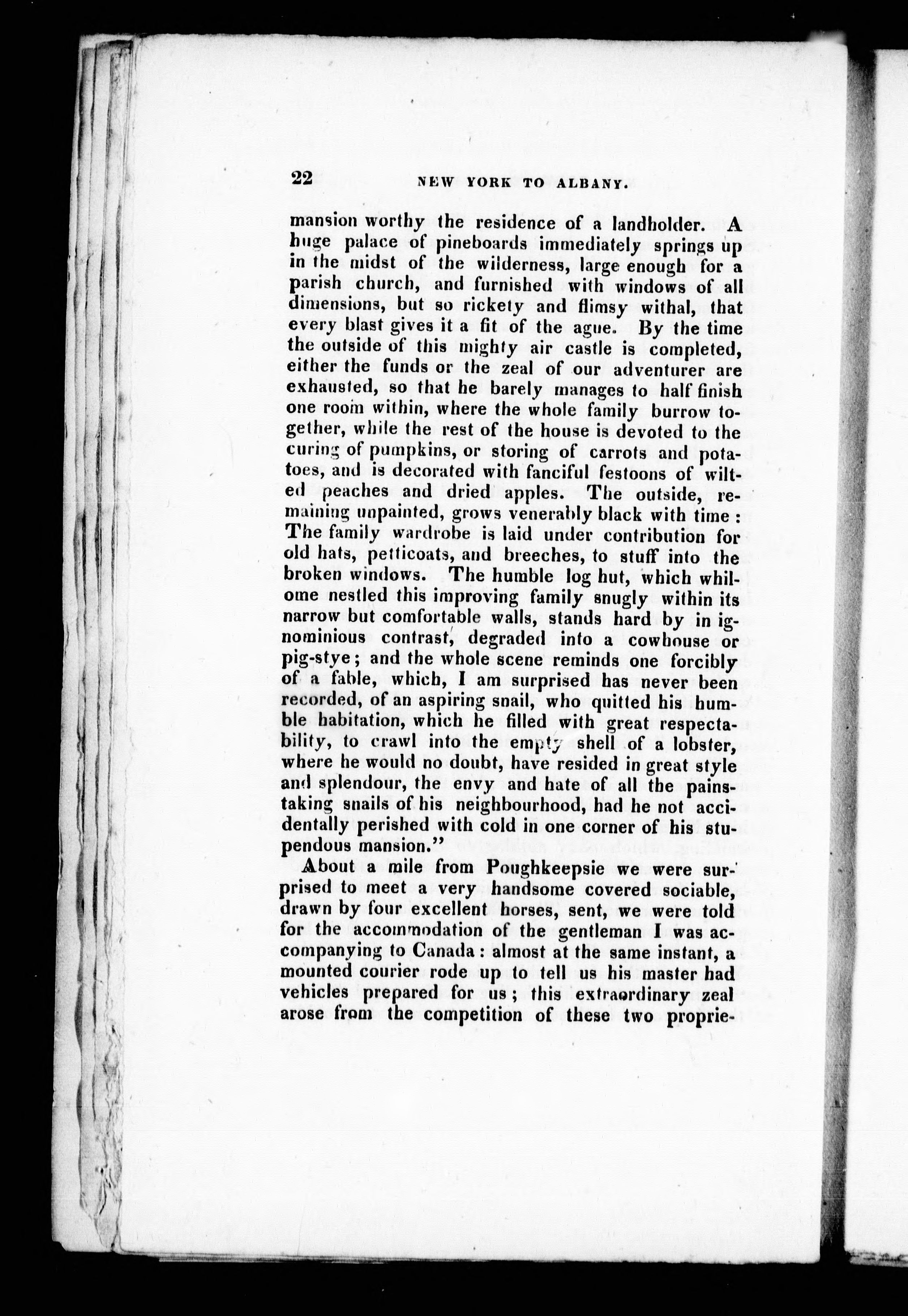 22 NEW YORK TO ALBANY.

mansion worthy the residence of a landholder. A huge palace of pineboards immediately springs up in the midst of the wilderness, large enough for a parish church, and furnished with windows of all dimensions, but so rickety and flimsy withal, that every blast gives it a fit of the ague. By the time the outside of this mighty air castle is completed, either the funds or the zeal of our adventurer are exhausted, so that he barely manages to half finish one room within, where the whole family burrow together, while the rest of the house is devoted to the curing of pumpkins, or storing of carrots and potatoes, and is decorated with fanciful festoons of wilted peaches and dried apples. The outside, remaining unpainted, grows venerably black with time: The family wardrobe is laid under contribution for old hats, petticoats, and breeches, to stuff into the broken windows. The humble log hut, which whilome nestled this improving family snugly within its narrow but comfortable walls, stands hard by in ignominious contrast, degraded into a cowhouse or pig-stye; and the whole scene reminds one forcibly of a fable, which, I am surprised has never been recorded, of an aspiring snail, who quitted his humble habitation, which he filled with great respectability, to crawl into the empty shell of a lobster, where he would no doubt, have resided in great style and splendour, the envy and hate of all the painstaking snails of his neighbourhood, had he not accidentally perished with cold in one corner of his stupendous mansion."

About a mile from Poughkeepsie we were surprised to meet a very handsome covered sociable, drawn by four excellent horses, sent, we were told for the accommodation of the gentleman I was accompanying to Canada: almost at the same instant, a mounted courier rode up to tell us his master had vehicles prepared for us; this extraordinary zeal arose from the competition of these two proprie-